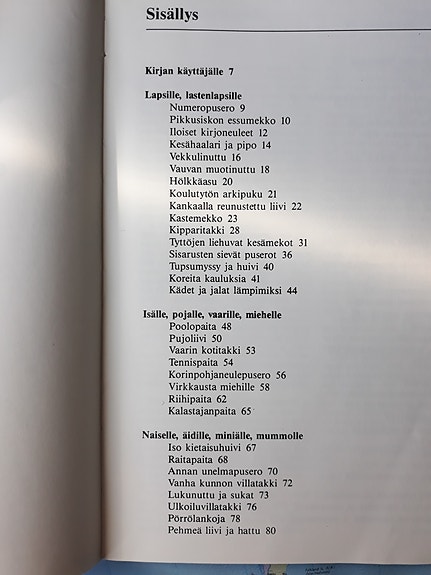 Sisällys

Kirjan käyttäjälle 7

Lapsille, lastenlapsille
Numeropusero 9
Pikkusiskon essumekko 10
Iloiset kirjoneuleet 12
Kesähaalari ja pipo 14
Vekkulinuttu 16
Vauvan muotinuttu 18
Hölkkäasu 20
Koulutytön arkipuku 21
Kankaalla reunustettu liivi 22
Kastemekko 23
Kipparitakki 28
Tyttöjen liehuvat kesämekot 31
Sisarusten sievät puserot 36
Tupsumyssy ja huivi 40
Koreita kauluksia 41
Kädet ja jalat lämpimiksi 44

Isälle, pojalle, vaarille, miehelle
Poolopaita 48
Pujoliivi 50
Vaarin kotitakki 53
Tennispaita 54
Korinpohjaneulepusero 56
Virkkausta miehille 58
Riihipaita 62
Kalastajanpaita 65

Naiselle, äidille, miniälle, mummolle
Iso kietaisuhuivi 67
Raitapaita 68
Annan unelmapusero 70
Vanha kunnon villatakki 72
Lukunuttu ja sukat 73
Ulkoiluvillatakki 76
Pörrölankoja 78
Pehmeä liivi ja hattu 80